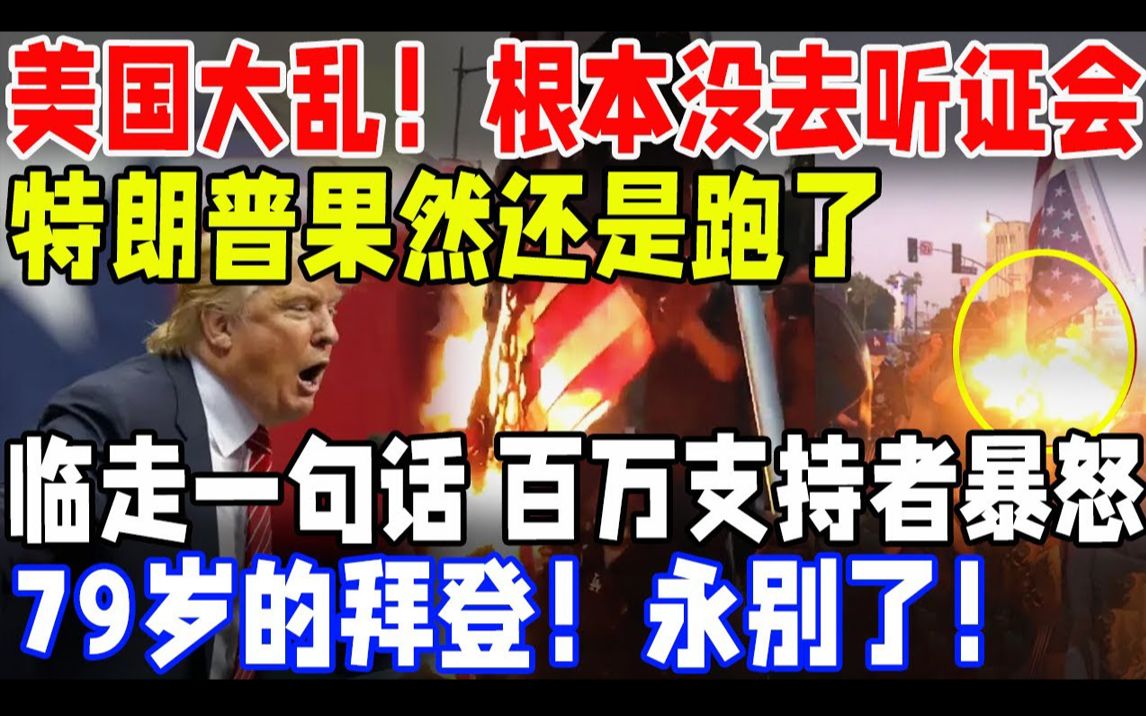 美国大乱！根本没去听证会
特朗普果然还是跑了

临走一句话 百万支持者暴怒
79岁的拜登！永别了！